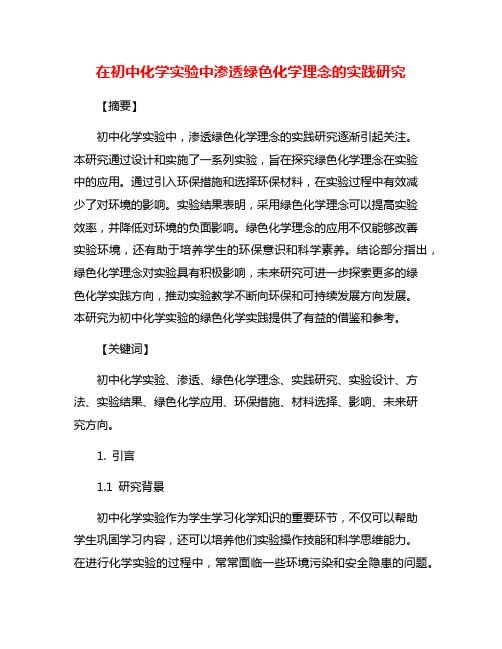 在初中化学实验中渗透绿色化学理念的实践研究

【摘要】

初中化学实验中，渗透绿色化学理念的实践研究逐渐引起关注。本研究通过设计和实施了一系列实验，旨在探究绿色化学理念在实验中的应用。通过引入环保措施和选择环保材料，在实验过程中有效减少了对环境的影响。实验结果表明，采用绿色化学理念可以提高实验效率，并降低对环境的负面影响。绿色化学理念的应用不仅能够改善实验环境，还有助于培养学生的环保意识和科学素养。结论部分指出，绿色化学理念对实验具有积极影响，未来研究可进一步探索更多的绿色化学实践方向，推动实验教学不断向环保和可持续发展方向发展。本研究为初中化学实验的绿色化学实践提供了有益的借鉴和参考。

【关键词】

初中化学实验、渗透、绿色化学理念、实践研究、实验设计、方法、实验结果、绿色化学应用、环保措施、材料选择、影响、未来研究方向。

1. 引言

1.1 研究背景

初中化学实验作为学生学习化学知识的重要环节，不仅可以帮助学生巩固学习内容，还可以培养他们实验操作技能和科学思维能力。在进行化学实验的过程中，常常面临一些环境污染和安全隐患的问题。